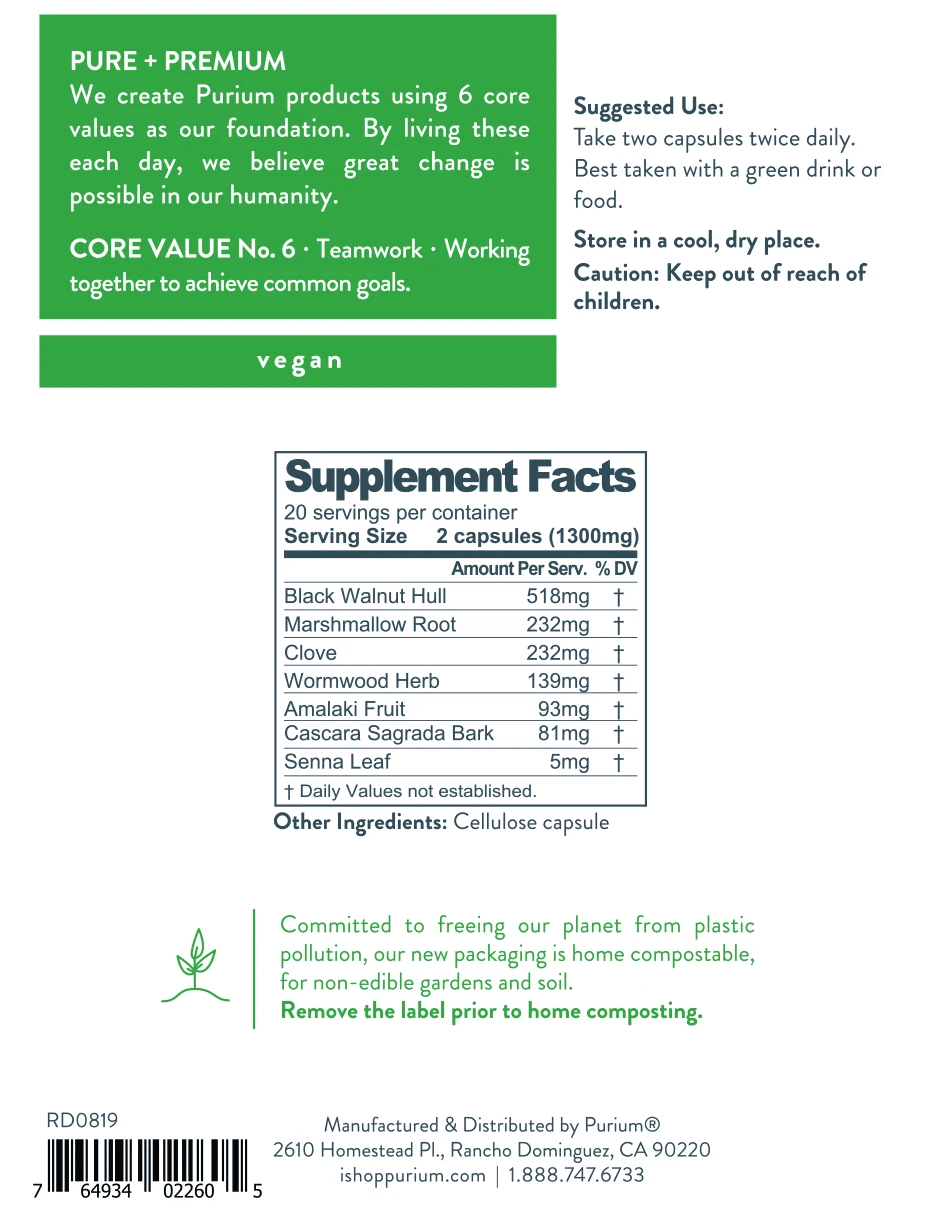 PURE + PREMIUM
We create Purium products using 6 core values as our foundation. By living these each day, we believe great change is possible in our humanity.

CORE VALUE No. 6 · Teamwork · Working together to achieve common goals.

vegan

Suggested Use:
Take two capsules twice daily. Best taken with a green drink or food.

Store in a cool, dry place.
Caution: Keep out of reach of children.

Supplement Facts
20 servings per container
Serving Size 2 capsules (1300mg)

| | Amount Per Serv. | % DV |
|---|---|---|
| Black Walnut Hull | 518mg | † |
| Marshmallow Root | 232mg | † |
| Clove | 232mg | † |
| Wormwood Herb | 139mg | † |
| Amalaki Fruit | 93mg | † |
| Cascara Sagrada Bark | 81mg | † |
| Senna Leaf | 5mg | † |

† Daily Values not established.

Other Ingredients: Cellulose capsule

Committed to freeing our planet from plastic pollution, our new packaging is home compostable, for non-edible gardens and soil.
Remove the label prior to home composting.

RD0819
7 64934 02260 5

Manufactured & Distributed by Purium®
2610 Homestead Pl., Rancho Dominguez, CA 90220
ishoppurium.com | 1.888.747.6733